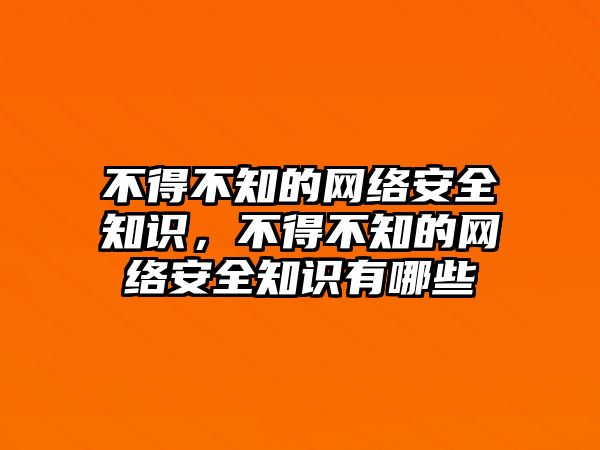 不得不知的网络安全知识，不得不知的网络安全知识有哪些